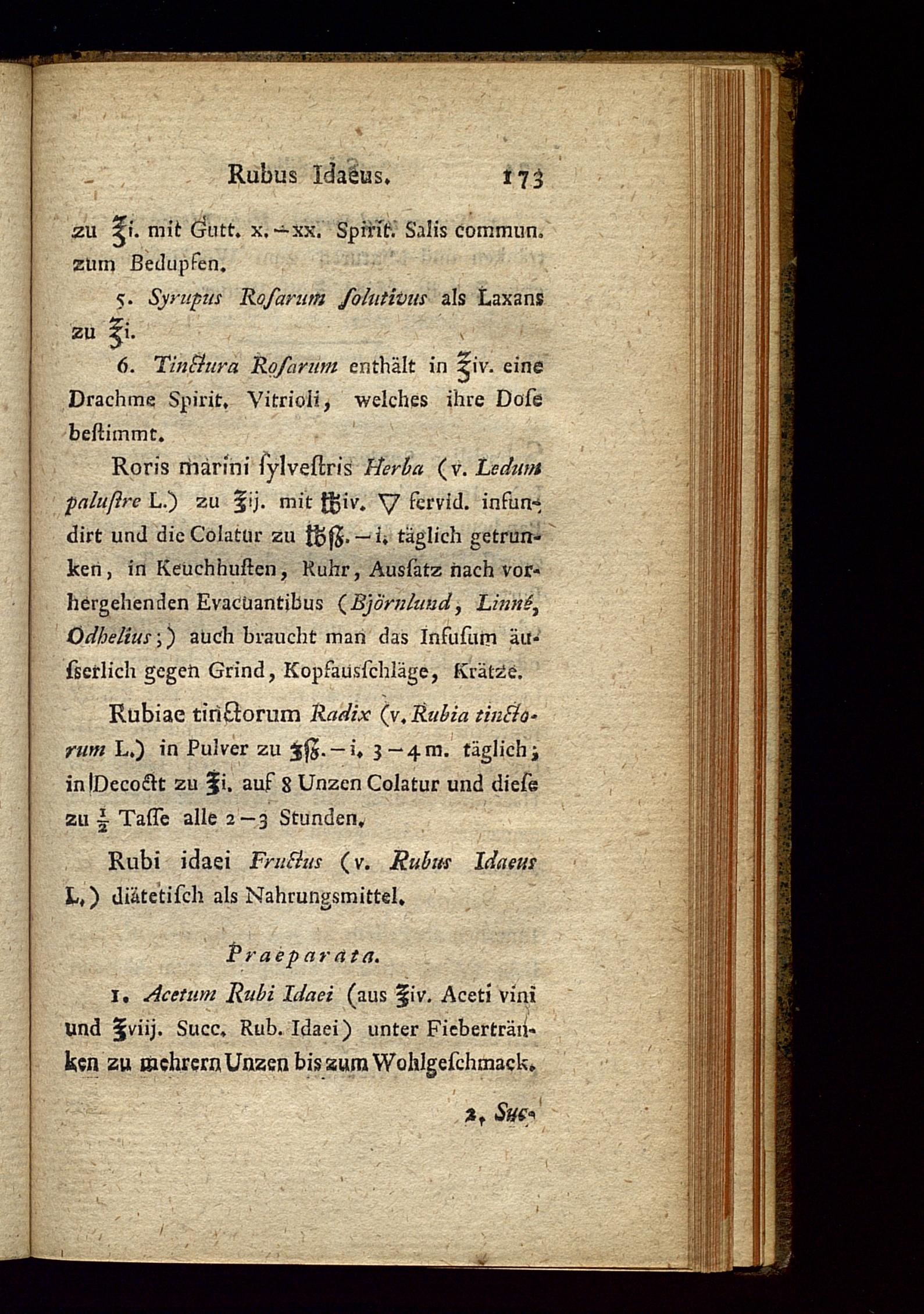 Rubus Idaeus. 173

zu ℥i. mit Gutt. x.–xx. Spirit. Salis commun. zum Bedupfen.

5. Syrupus Roſarum ſolutivus als Laxans zu ℥i.

6. Tinctura Roſarum enthält in ℥iv. eine Drachme Spirit. Vitrioli, welches ihre Doſe beſtimmt.

Roris marini ſylveſtris Herba (v. Ledum paluſtre L.) zu ℥ij. mit ℔iv. ▽ fervid. infundirt und die Colatur zu ℔ß.–i. täglich getrunken, in Keuchhuſten, Ruhr, Ausſatz nach vorhergehenden Evacuantibus (Björnlund, Linné, Odhelius;) auch braucht man das Infuſum äuſserlich gegen Grind, Kopfausſchläge, Krätze.

Rubiae tinctorum Radix (v. Rubia tinctorum L.) in Pulver zu ʒß.–i. 3–4 m. täglich; in Decoct zu ℥i. auf 8 Unzen Colatur und dieſe zu $\frac{1}{2}$ Taſſe alle 2–3 Stunden.

Rubi idaei Fructus (v. Rubus Idaeus L.) diätetiſch als Nahrungsmittel.

Praeparata.

1. Acetum Rubi Idaei (aus ℥iv. Aceti vini und ℥viij. Succ. Rub. Idaei) unter Fiebertränken zu mehrern Unzen bis zum Wohlgeſchmack.

2. Suc-